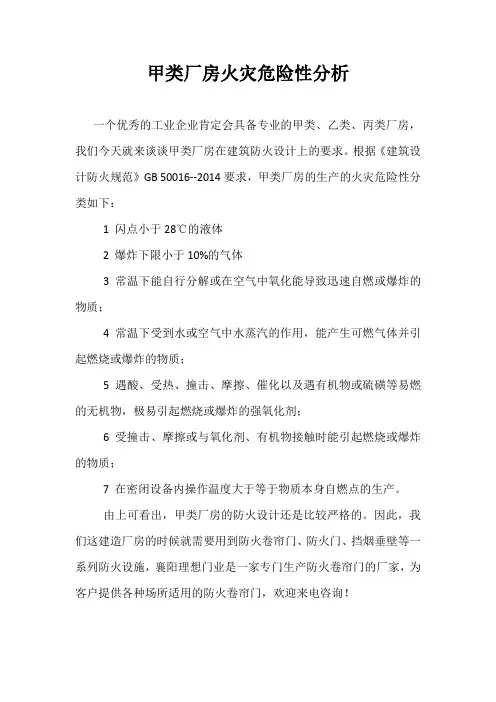 甲类厂房火灾危险性分析

一个优秀的工业企业肯定会具备专业的甲类、乙类、丙类厂房，我们今天就来谈谈甲类厂房在建筑防火设计上的要求。根据《建筑设计防火规范》GB 50016--2014 要求，甲类厂房的生产的火灾危险性分类如下：

1 闪点小于 28℃的液体

2 爆炸下限小于 10%的气体

3 常温下能自行分解或在空气中氧化能导致迅速自燃或爆炸的物质；

4 常温下受到水或空气中水蒸汽的作用，能产生可燃气体并引起燃烧或爆炸的物质；

5 遇酸、受热、撞击、摩擦、催化以及遇有机物或硫磺等易燃的无机物，极易引起燃烧或爆炸的强氧化剂；

6 受撞击、摩擦或与氧化剂、有机物接触时能引起燃烧或爆炸的物质；

7 在密闭设备内操作温度大于等于物质本身自燃点的生产。

由上可看出，甲类厂房的防火设计还是比较严格的。因此，我们这建造厂房的时候就需要用到防火卷帘门、防火门、挡烟垂壁等一系列防火设施，襄阳理想门业是一家专门生产防火卷帘门的厂家，为客户提供各种场所适用的防火卷帘门，欢迎来电咨询！